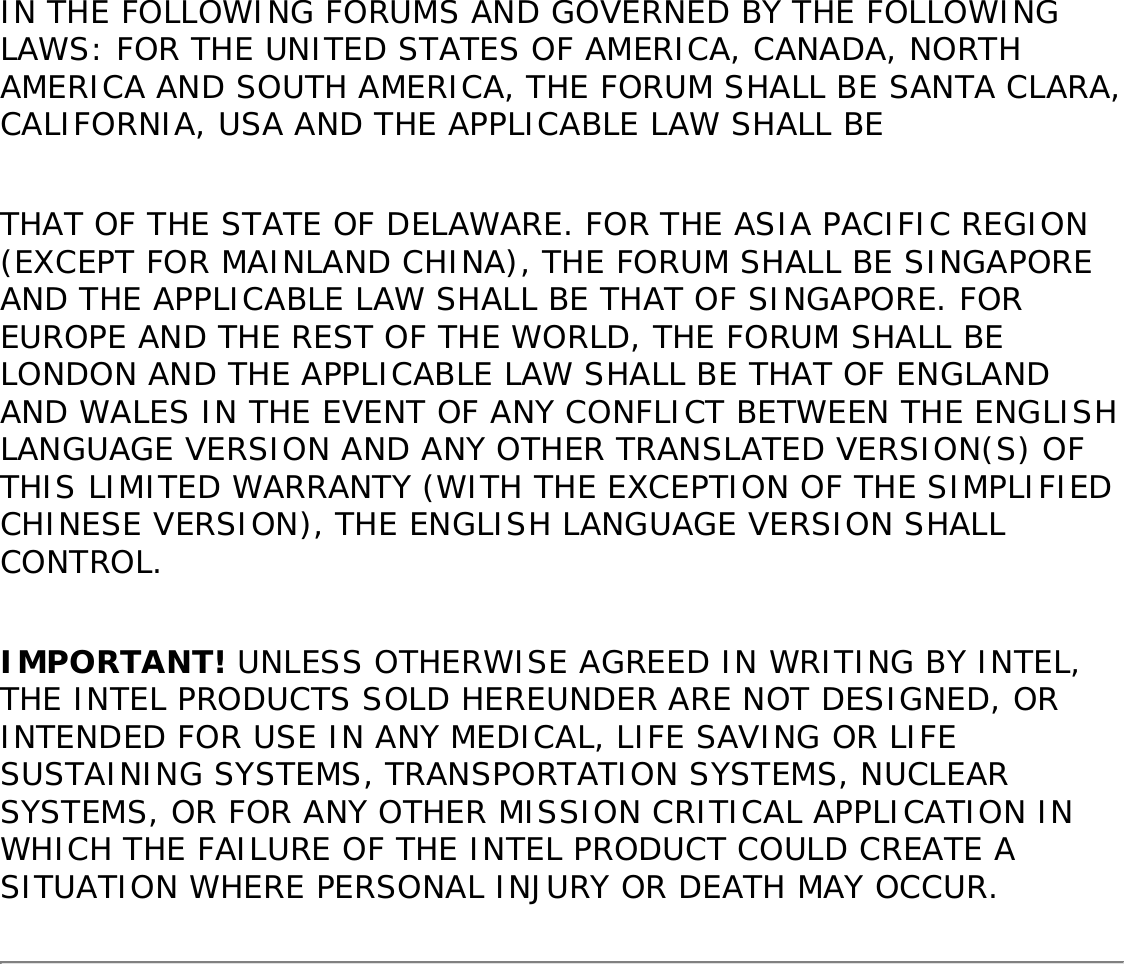 IN THE FOLLOWING FORUMS AND GOVERNED BY THE FOLLOWING LAWS: FOR THE UNITED STATES OF AMERICA, CANADA, NORTH AMERICA AND SOUTH AMERICA, THE FORUM SHALL BE SANTA CLARA, CALIFORNIA, USA AND THE APPLICABLE LAW SHALL BE

THAT OF THE STATE OF DELAWARE. FOR THE ASIA PACIFIC REGION (EXCEPT FOR MAINLAND CHINA), THE FORUM SHALL BE SINGAPORE AND THE APPLICABLE LAW SHALL BE THAT OF SINGAPORE. FOR EUROPE AND THE REST OF THE WORLD, THE FORUM SHALL BE LONDON AND THE APPLICABLE LAW SHALL BE THAT OF ENGLAND AND WALES IN THE EVENT OF ANY CONFLICT BETWEEN THE ENGLISH LANGUAGE VERSION AND ANY OTHER TRANSLATED VERSION(S) OF THIS LIMITED WARRANTY (WITH THE EXCEPTION OF THE SIMPLIFIED CHINESE VERSION), THE ENGLISH LANGUAGE VERSION SHALL CONTROL.

IMPORTANT! UNLESS OTHERWISE AGREED IN WRITING BY INTEL, THE INTEL PRODUCTS SOLD HEREUNDER ARE NOT DESIGNED, OR INTENDED FOR USE IN ANY MEDICAL, LIFE SAVING OR LIFE SUSTAINING SYSTEMS, TRANSPORTATION SYSTEMS, NUCLEAR SYSTEMS, OR FOR ANY OTHER MISSION CRITICAL APPLICATION IN WHICH THE FAILURE OF THE INTEL PRODUCT COULD CREATE A SITUATION WHERE PERSONAL INJURY OR DEATH MAY OCCUR.